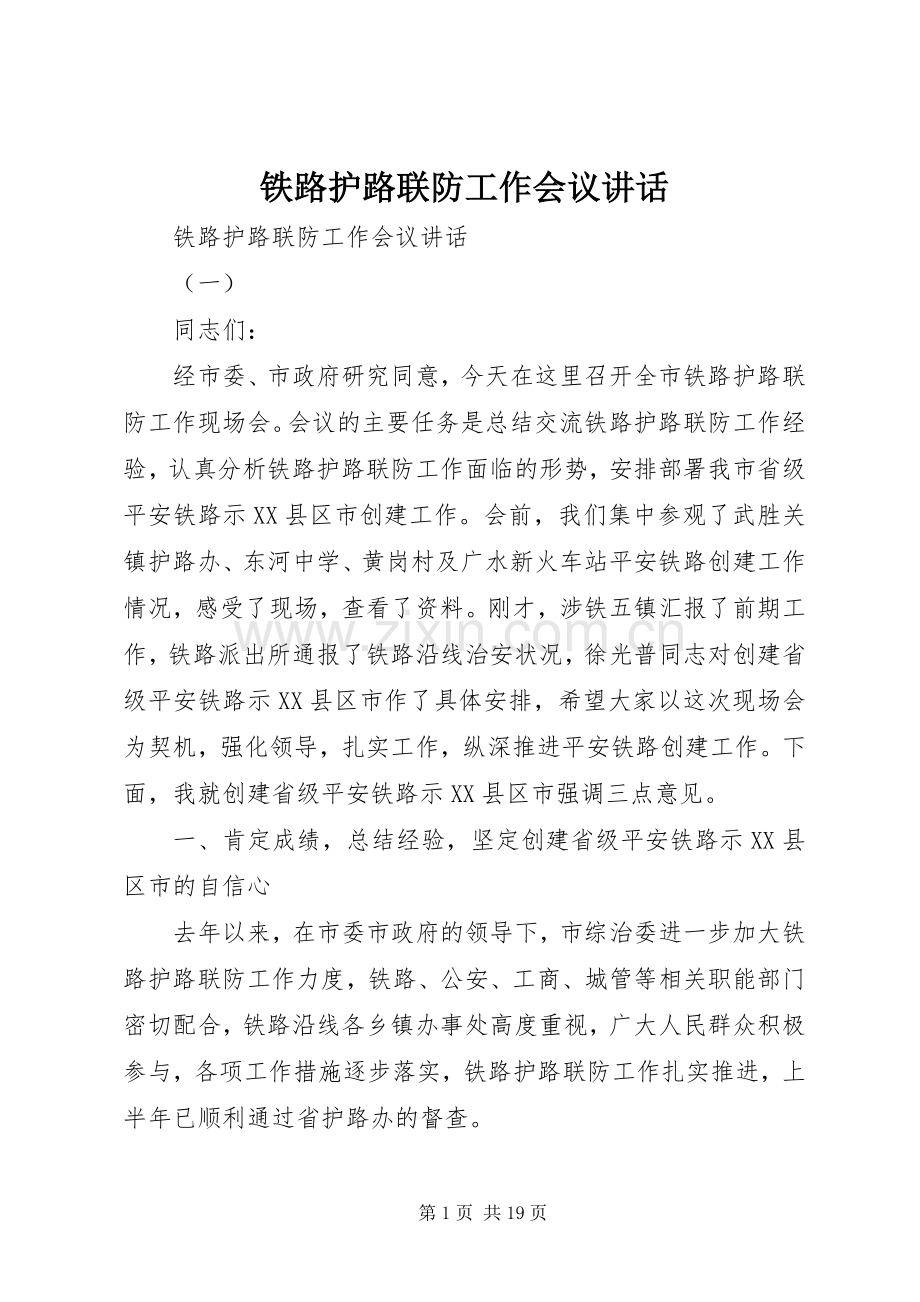 铁路护路联防工作会议讲话

铁路护路联防工作会议讲话

（一）

同志们：

经市委、市政府研究同意，今天在这里召开全市铁路护路联防工作现场会。会议的主要任务是总结交流铁路护路联防工作经验，认真分析铁路护路联防工作面临的形势，安排部署我市省级平安铁路示XX县区市创建工作。会前，我们集中参观了武胜关镇护路办、东河中学、黄岗村及广水新火车站平安铁路创建工作情况，感受了现场，查看了资料。刚才，涉铁五镇汇报了前期工作，铁路派出所通报了铁路沿线治安状况，徐光普同志对创建省级平安铁路示XX县区市作了具体安排，希望大家以这次现场会为契机，强化领导，扎实工作，纵深推进平安铁路创建工作。下面，我就创建省级平安铁路示XX县区市强调三点意见。

一、肯定成绩，总结经验，坚定创建省级平安铁路示XX县区市的自信心

去年以来，在市委市政府的领导下，市综治委进一步加大铁路护路联防工作力度，铁路、公安、工商、城管等相关职能部门密切配合，铁路沿线各乡镇办事处高度重视，广大人民群众积极参与，各项工作措施逐步落实，铁路护路联防工作扎实推进，上半年已顺利通过省护路办的督查。

第1页 共19页

www.zixin.com.cn